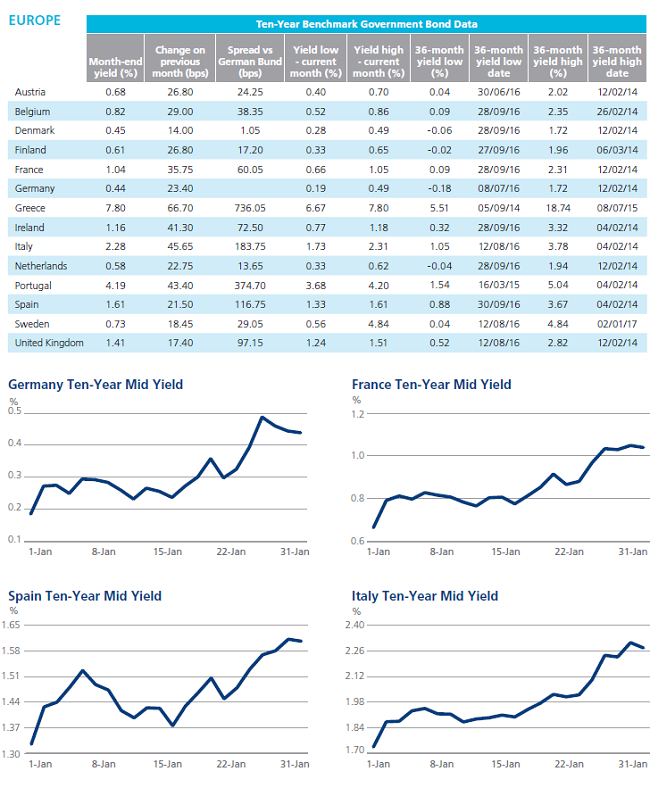 EUROPE

Ten-Year Benchmark Government Bond Data

| | Month-end yield (%) | Change on previous month (bps) | Spread vs German Bund (bps) | Yield low - current month (%) | Yield high - current month (%) | 36-month yield low (%) | 36-month yield low date | 36-month yield high (%) | 36-month yield high date |
|---|---|---|---|---|---|---|---|---|---|
| Austria | 0.68 | 26.80 | 24.25 | 0.40 | 0.70 | 0.04 | 30/06/16 | 2.02 | 12/02/14 |
| Belgium | 0.82 | 29.00 | 38.35 | 0.52 | 0.86 | 0.09 | 28/09/16 | 2.35 | 26/02/14 |
| Denmark | 0.45 | 14.00 | 1.05 | 0.28 | 0.49 | -0.06 | 28/09/16 | 1.72 | 12/02/14 |
| Finland | 0.61 | 26.80 | 17.20 | 0.33 | 0.65 | -0.02 | 27/09/16 | 1.96 | 06/03/14 |
| France | 1.04 | 35.75 | 60.05 | 0.66 | 1.05 | 0.09 | 28/09/16 | 2.31 | 12/02/14 |
| Germany | 0.44 | 23.40 | | 0.19 | 0.49 | -0.18 | 08/07/16 | 1.72 | 12/02/14 |
| Greece | 7.80 | 66.70 | 736.05 | 6.67 | 7.80 | 5.51 | 05/09/14 | 18.74 | 08/07/15 |
| Ireland | 1.16 | 41.30 | 72.50 | 0.77 | 1.18 | 0.32 | 28/09/16 | 3.32 | 04/02/14 |
| Italy | 2.28 | 45.65 | 183.75 | 1.73 | 2.31 | 1.05 | 12/08/16 | 3.78 | 04/02/14 |
| Netherlands | 0.58 | 22.75 | 13.65 | 0.33 | 0.62 | -0.04 | 28/09/16 | 1.94 | 12/02/14 |
| Portugal | 4.19 | 43.40 | 374.70 | 3.68 | 4.20 | 1.54 | 16/03/15 | 5.04 | 04/02/14 |
| Spain | 1.61 | 21.50 | 116.75 | 1.33 | 1.61 | 0.88 | 30/09/16 | 3.67 | 04/02/14 |
| Sweden | 0.73 | 18.45 | 29.05 | 0.56 | 4.84 | 0.04 | 12/08/16 | 4.84 | 02/01/17 |
| United Kingdom | 1.41 | 17.40 | 97.15 | 1.24 | 1.51 | 0.52 | 12/08/16 | 2.82 | 12/02/14 |

Germany Ten-Year Mid Yield
%
0.5
0.4
0.3
0.2
0.1
1-Jan 8-Jan 15-Jan 22-Jan 31-Jan

France Ten-Year Mid Yield
%
1.2
1.0
0.8
0.6
1-Jan 8-Jan 15-Jan 22-Jan 31-Jan

Spain Ten-Year Mid Yield
%
1.65
1.58
1.51
1.44
1.37
1.30
1-Jan 8-Jan 15-Jan 22-Jan 31-Jan

Italy Ten-Year Mid Yield
%
2.40
2.26
2.12
1.98
1.84
1.70
1-Jan 8-Jan 15-Jan 22-Jan 31-Jan